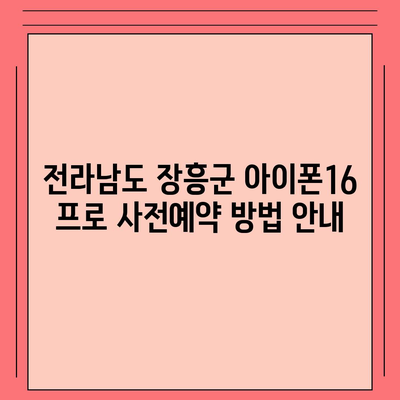 전라남도 장흥군 아이폰16 프로 사전예약 방법 안내